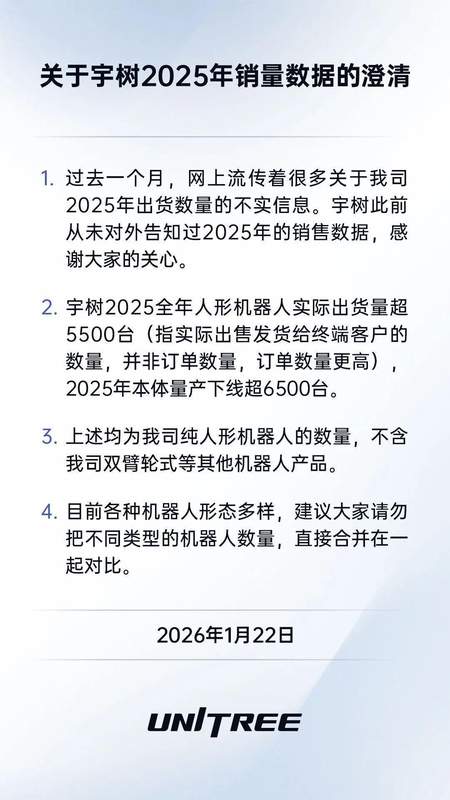 关于宇树2025年销量数据的澄清

1. 过去一个月，网上流传着很多关于我司2025年出货数量的不实信息。宇树此前从未对外告知过2025年的销售数据，感谢大家的关心。

2. 宇树2025全年人形机器人实际出货量超5500台（指实际出售发货给终端客户的数量，并非订单数量，订单数量更高），2025年本体量产下线超6500台。

3. 上述均为我司纯人形机器人的数量，不含我司双臂轮式等其他机器人产品。

4. 目前各种机器人形态多样，建议大家请勿把不同类型的机器人数量，直接合并在一起对比。

2026年1月22日

UNITREE